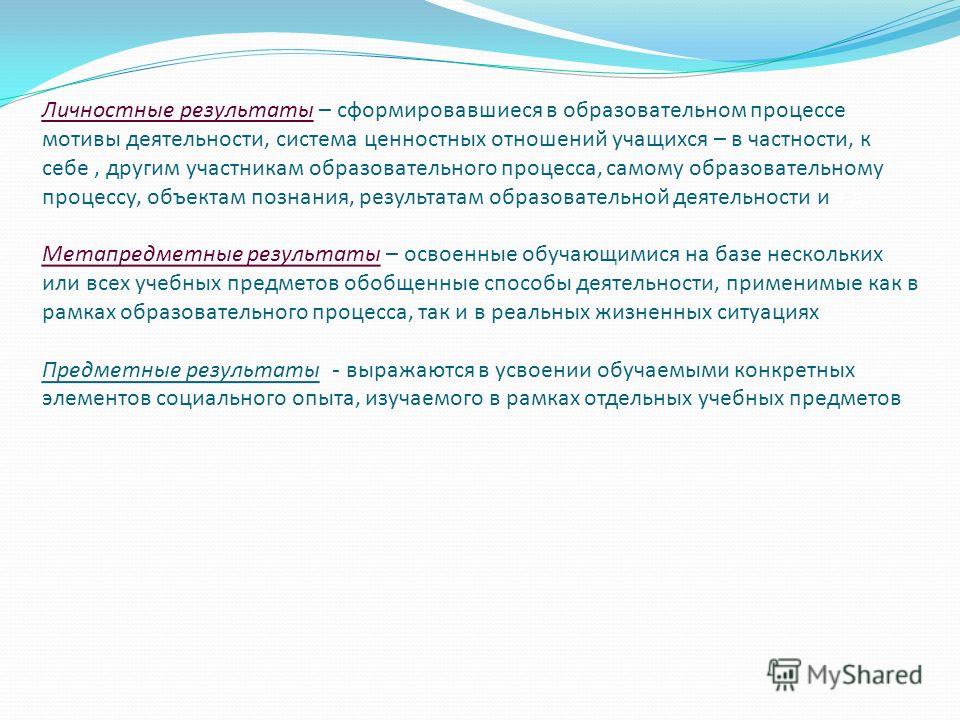 Личностные результаты – сформировавшиеся в образовательном процессе мотивы деятельности, система ценностных отношений учащихся – в частности, к себе , другим участникам образовательного процесса, самому образовательному процессу, объектам познания, результатам образовательной деятельности и

Метапредметные результаты – освоенные обучающимися на базе нескольких или всех учебных предметов обобщенные способы деятельности, применимые как в рамках образовательного процесса, так и в реальных жизненных ситуациях

Предметные результаты - выражаются в усвоении обучаемыми конкретных элементов социального опыта, изучаемого в рамках отдельных учебных предметов

MyShared